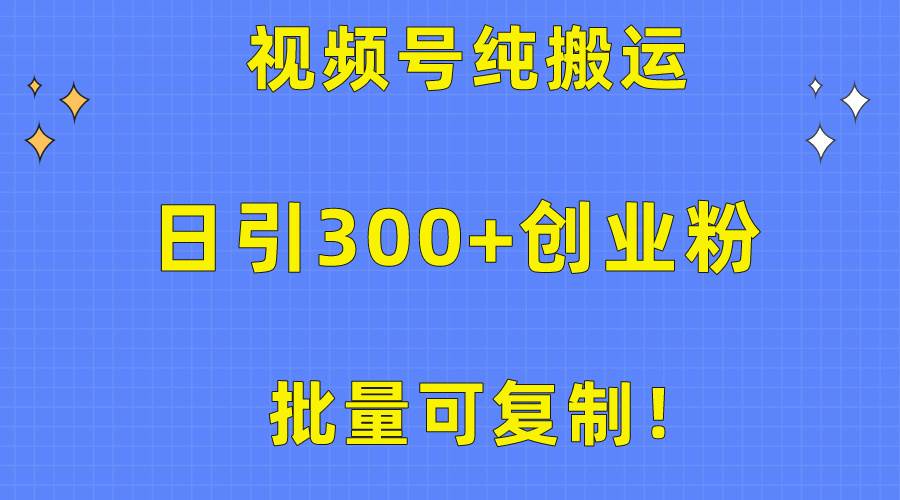 视频号纯搬运

日引300+创业粉

批量可复制！